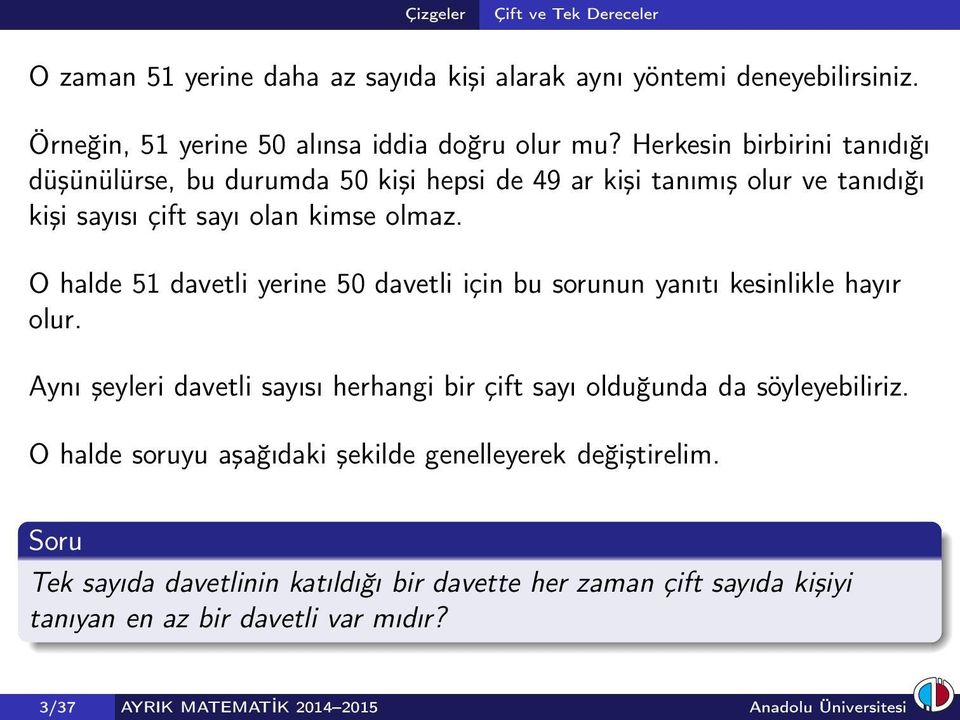 Çizgeler Çift ve Tek Dereceler

O zaman 51 yerine daha az sayıda kişi alarak aynı yöntemi deneyebilirsiniz.

Örneğin, 51 yerine 50 alınsa iddia doğru olur mu? Herkesin birbirini tanıdığı düşünülürse, bu durumda 50 kişi hepsi de 49 ar kişi tanımış olur ve tanıdığı kişi sayısı çift sayı olan kimse olmaz.

O halde 51 davetli yerine 50 davetli için bu sorunun yanıtı kesinlikle hayır olur.

Aynı şeyleri davetli sayısı herhangi bir çift sayı olduğunda da söyleyebiliriz.

O halde soruyu aşağıdaki şekilde genelleyerek değiştirelim.

Soru
Tek sayıda davetlinin katıldığı bir davette her zaman çift sayıda kişiyi tanıyan en az bir davetli var mıdır?

3/37 AYRIK MATEMATİK 2014–2015 Anadolu Üniversitesi